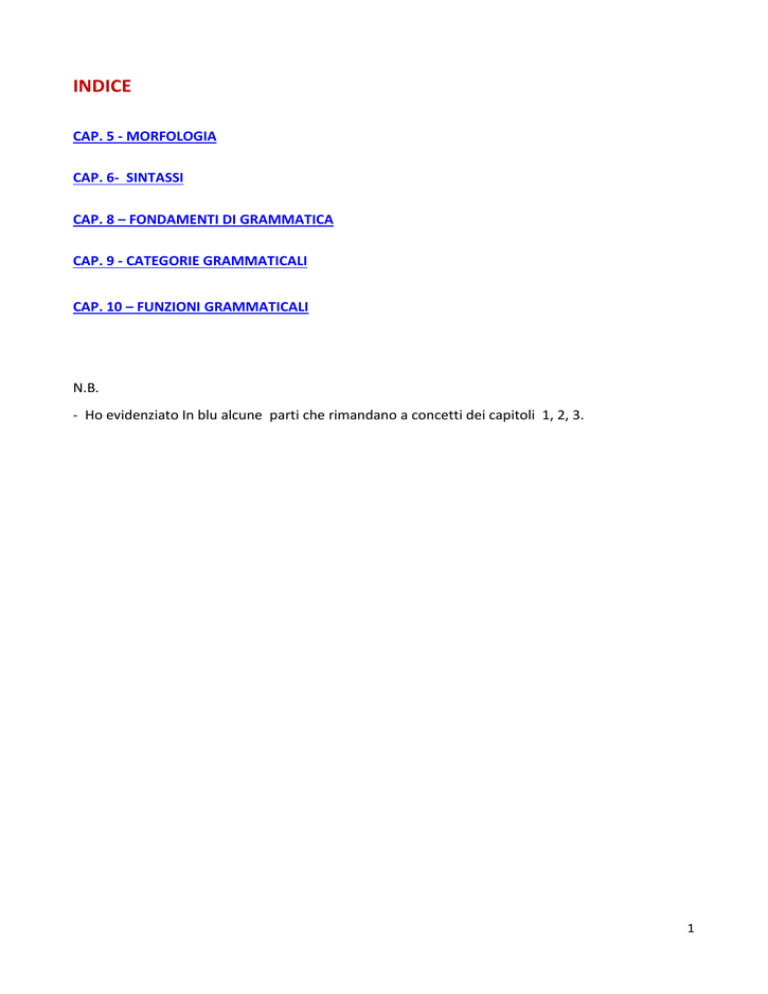 INDICE

CAP. 5 - MORFOLOGIA

CAP. 6- SINTASSI

CAP. 8 – FONDAMENTI DI GRAMMATICA

CAP. 9 - CATEGORIE GRAMMATICALI

CAP. 10 – FUNZIONI GRAMMATICALI

N.B.

- Ho evidenziato In blu alcune parti che rimandano a concetti dei capitoli 1, 2, 3.

1